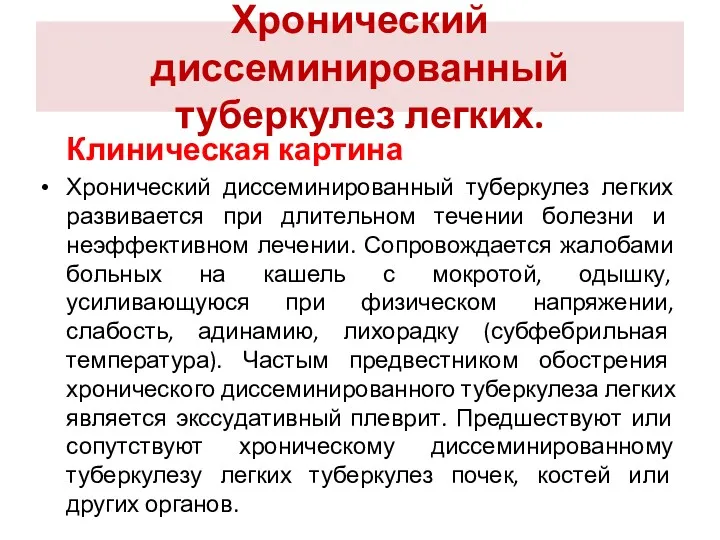 Хронический диссеминированный туберкулез легких.

Клиническая картина

• Хронический диссеминированный туберкулез легких развивается при длительном течении болезни и неэффективном лечении. Сопровождается жалобами больных на кашель с мокротой, одышку, усиливающуюся при физическом напряжении, слабость, адинамию, лихорадку (субфебрильная температура). Частым предвестником обострения хронического диссеминированного туберкулеза легких является экссудативный плеврит. Предшествуют или сопутствуют хроническому диссеминированному туберкулезу легких туберкулез почек, костей или других органов.